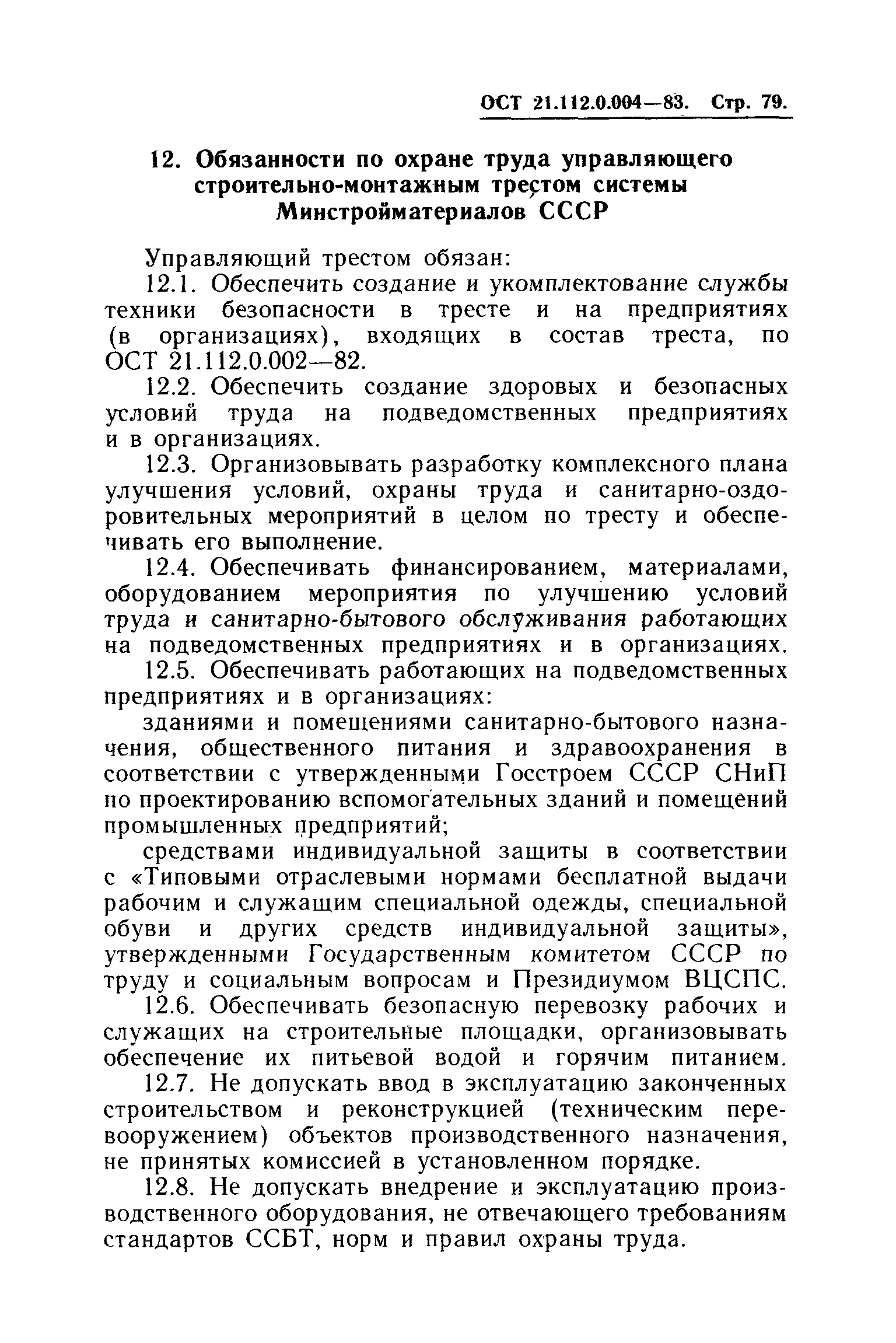 ОСТ 21.112.0.004—83. Стр. 79.

12. Обязанности по охране труда управляющего строительно-монтажным трестом системы Минстройматериалов СССР

Управляющий трестом обязан:

12.1. Обеспечить создание и укомплектование службы техники безопасности в тресте и на предприятиях (в организациях), входящих в состав треста, по ОСТ 21.112.0.002—82.

12.2. Обеспечить создание здоровых и безопасных условий труда на подведомственных предприятиях и в организациях.

12.3. Организовывать разработку комплексного плана улучшения условий, охраны труда и санитарно-оздоровительных мероприятий в целом по тресту и обеспечивать его выполнение.

12.4. Обеспечивать финансированием, материалами, оборудованием мероприятия по улучшению условий труда и санитарно-бытового обслуживания работающих на подведомственных предприятиях и в организациях.

12.5. Обеспечивать работающих на подведомственных предприятиях и в организациях:

зданиями и помещениями санитарно-бытового назначения, общественного питания и здравоохранения в соответствии с утвержденными Госстроем СССР СНиП по проектированию вспомогательных зданий и помещений промышленных предприятий;

средствами индивидуальной защиты в соответствии с «Типовыми отраслевыми нормами бесплатной выдачи рабочим и служащим специальной одежды, специальной обуви и других средств индивидуальной защиты», утвержденными Государственным комитетом СССР по труду и социальным вопросам и Президиумом ВЦСПС.

12.6. Обеспечивать безопасную перевозку рабочих и служащих на строительные площадки, организовывать обеспечение их питьевой водой и горячим питанием.

12.7. Не допускать ввод в эксплуатацию законченных строительством и реконструкцией (техническим перевооружением) объектов производственного назначения, не принятых комиссией в установленном порядке.

12.8. Не допускать внедрение и эксплуатацию производственного оборудования, не отвечающего требованиям стандартов ССБТ, норм и правил охраны труда.